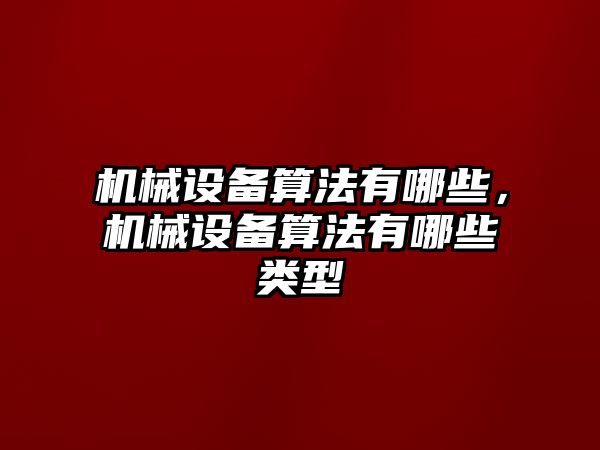 机械设备算法有哪些，机械设备算法有哪些类型